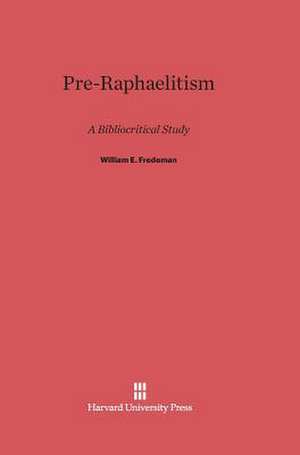 Pre-Raphaelitism

A Bibliocritical Study

William E. Fredeman

Harvard University Press